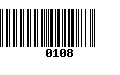 0108